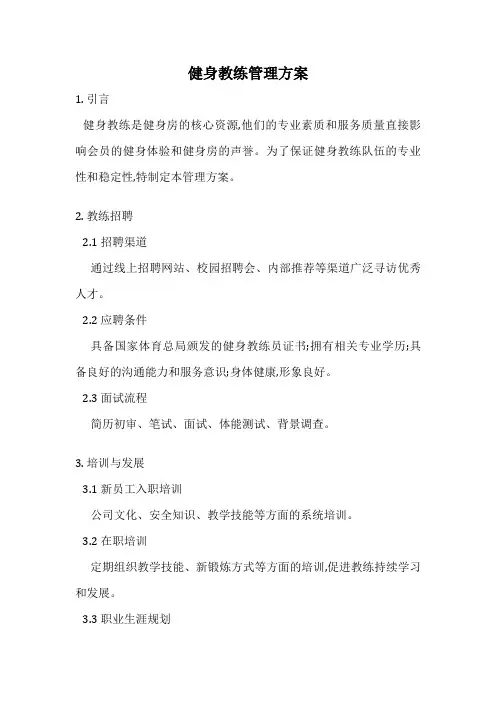 健身教练管理方案

1. 引言

健身教练是健身房的核心资源,他们的专业素质和服务质量直接影响会员的健身体验和健身房的声誉。为了保证健身教练队伍的专业性和稳定性,特制定本管理方案。

2. 教练招聘

2.1 招聘渠道

通过线上招聘网站、校园招聘会、内部推荐等渠道广泛寻访优秀人才。

2.2 应聘条件

具备国家体育总局颁发的健身教练员证书;拥有相关专业学历;具备良好的沟通能力和服务意识;身体健康,形象良好。

2.3 面试流程

简历初审、笔试、面试、体能测试、背景调查。

3. 培训与发展

3.1 新员工入职培训

公司文化、安全知识、教学技能等方面的系统培训。

3.2 在职培训

定期组织教学技能、新锻炼方式等方面的培训,促进教练持续学习和发展。

3.3 职业生涯规划